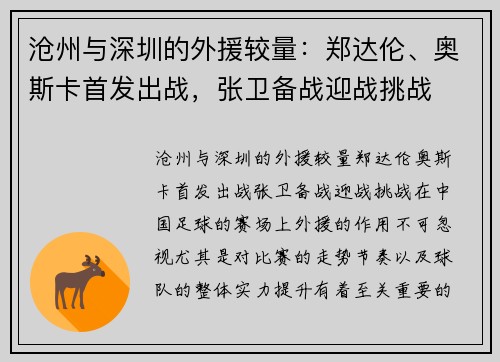 沧州与深圳的外援较量：郑达伦、奥斯卡首发出战，张卫备战迎战挑战

沧州与深圳的外援较量郑达伦奥斯卡首发出战张卫备战迎战挑战在中国足球的赛场上外援的作用不可忽视尤其是对比赛的走势节奏以及球队的整体实力提升有着至关重要的